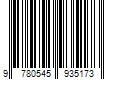 9 780545 935173